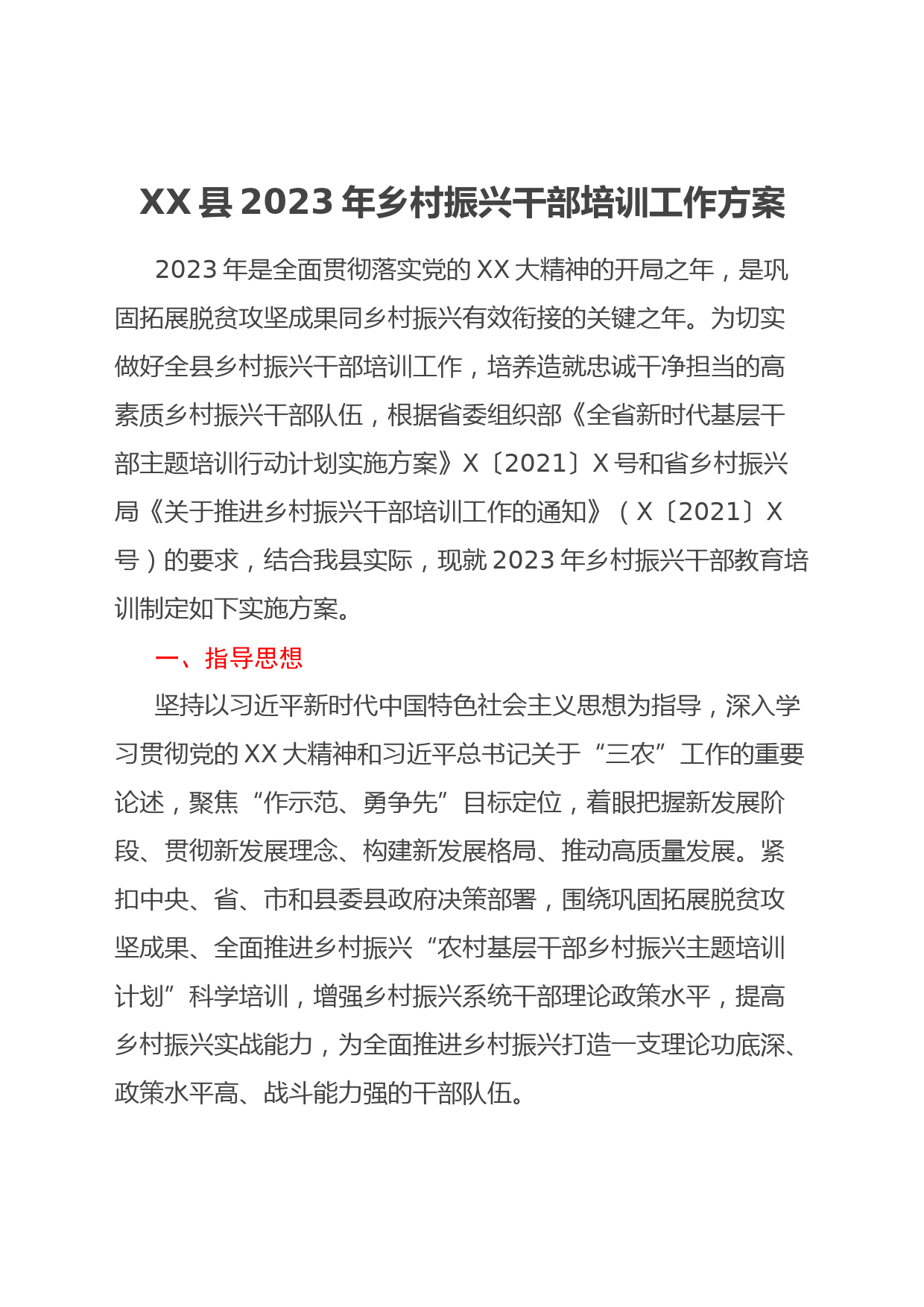 XX 县 2023 年乡村振兴干部培训工作方案

2023 年是全面贯彻落实党的 XX 大精神的开局之年，是巩固拓展脱贫攻坚成果同乡村振兴有效衔接的关键之年。为切实做好全县乡村振兴干部培训工作，培养造就忠诚干净担当的高素质乡村振兴干部队伍，根据省委组织部《全省新时代基层干部主题培训行动计划实施方案》X〔2021〕X 号和省乡村振兴局《关于推进乡村振兴干部培训工作的通知》（X〔2021〕X 号）的要求，结合我县实际，现就 2023 年乡村振兴干部教育培训制定如下实施方案。

一、指导思想

坚持以习近平新时代中国特色社会主义思想为指导，深入学习贯彻党的 XX 大精神和习近平总书记关于“三农”工作的重要论述，聚焦“作示范、勇争先”目标定位，着眼把握新发展阶段、贯彻新发展理念、构建新发展格局、推动高质量发展。紧扣中央、省、市和县委县政府决策部署，围绕巩固拓展脱贫攻坚成果、全面推进乡村振兴“农村基层干部乡村振兴主题培训计划”科学培训，增强乡村振兴系统干部理论政策水平，提高乡村振兴实战能力，为全面推进乡村振兴打造一支理论功底深、政策水平高、战斗能力强的干部队伍。